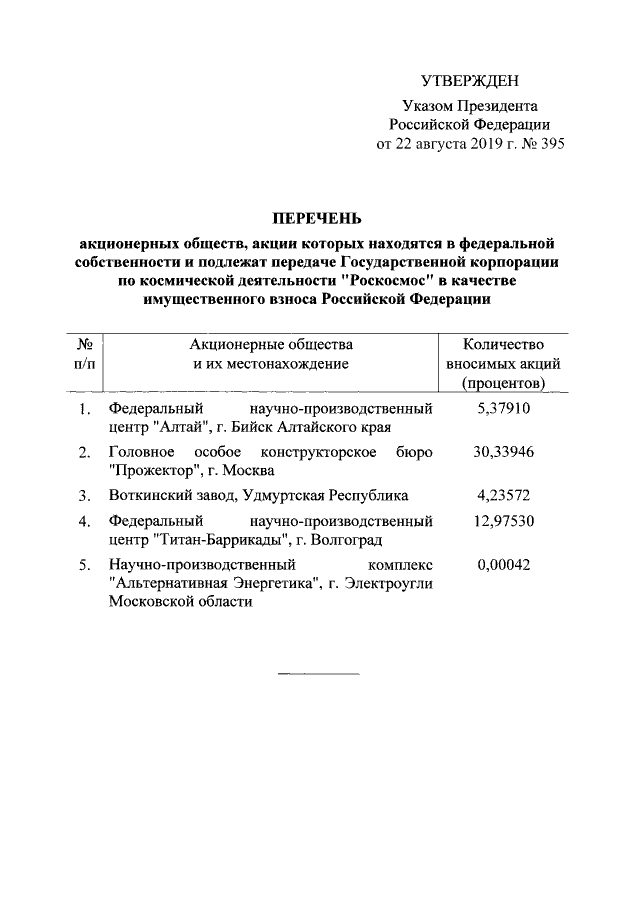 УТВЕРЖДЕН
Указом Президента
Российской Федерации
от 22 августа 2019 г. № 395

ПЕРЕЧЕНЬ
акционерных обществ, акции которых находятся в федеральной собственности и подлежат передаче Государственной корпорации по космической деятельности "Роскосмос" в качестве имущественного взноса Российской Федерации

| № п/п | Акционерные общества и их местонахождение | Количество вносимых акций (процентов) |
|---|---|---|
| 1. | Федеральный научно-производственный центр "Алтай", г. Бийск Алтайского края | 5,37910 |
| 2. | Головное особое конструкторское бюро "Прожектор", г. Москва | 30,33946 |
| 3. | Воткинский завод, Удмуртская Республика | 4,23572 |
| 4. | Федеральный научно-производственный центр "Титан-Баррикады", г. Волгоград | 12,97530 |
| 5. | Научно-производственный комплекс "Альтернативная Энергетика", г. Электроугли Московской области | 0,00042 |